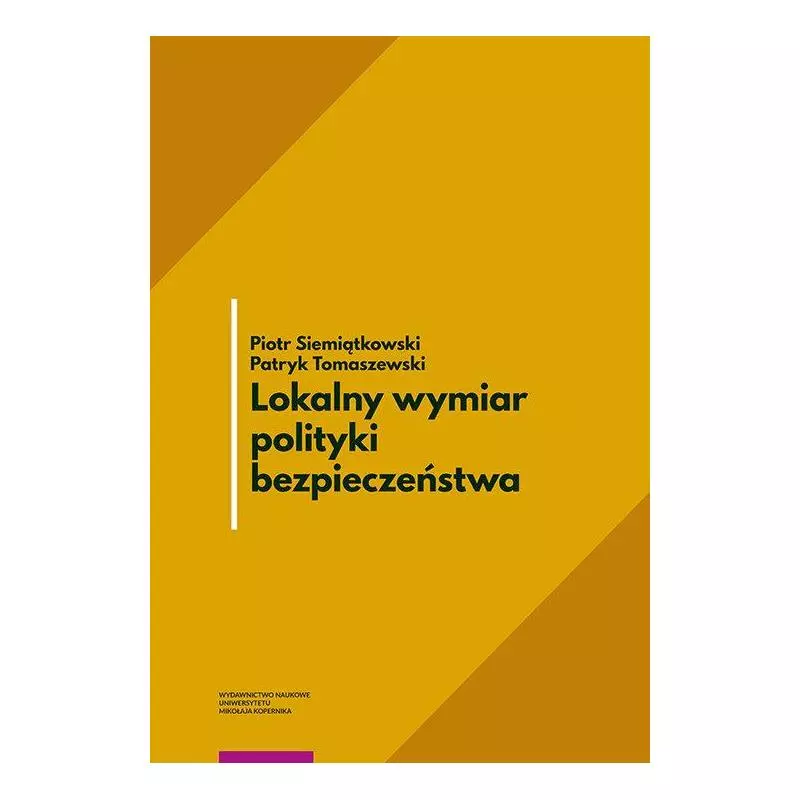 Piotr Siemiątkowski
Patryk Tomaszewski

Lokalny wymiar polityki bezpieczeństwa

WYDAWNICTWO NAUKOWE
UNIWERSYTETU
MIKOŁAJA KOPERNIKA